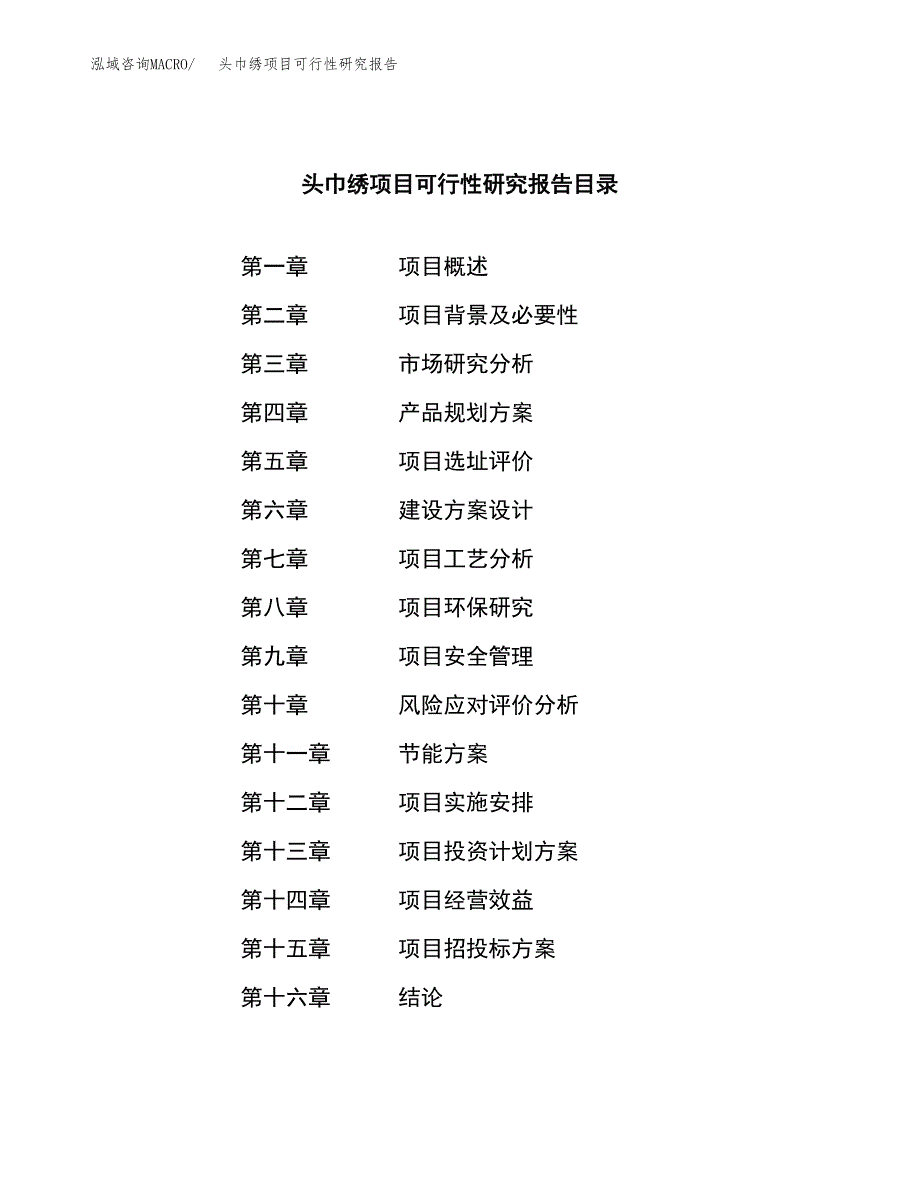 泓域咨询MACRO/ 头巾绣项目可行性研究报告

头巾绣项目可行性研究报告目录

第一章 项目概述
第二章 项目背景及必要性
第三章 市场研究分析
第四章 产品规划方案
第五章 项目选址评价
第六章 建设方案设计
第七章 项目工艺分析
第八章 项目环保研究
第九章 项目安全管理
第十章 风险应对评价分析
第十一章 节能方案
第十二章 项目实施安排
第十三章 项目投资计划方案
第十四章 项目经营效益
第十五章 项目招投标方案
第十六章 结论